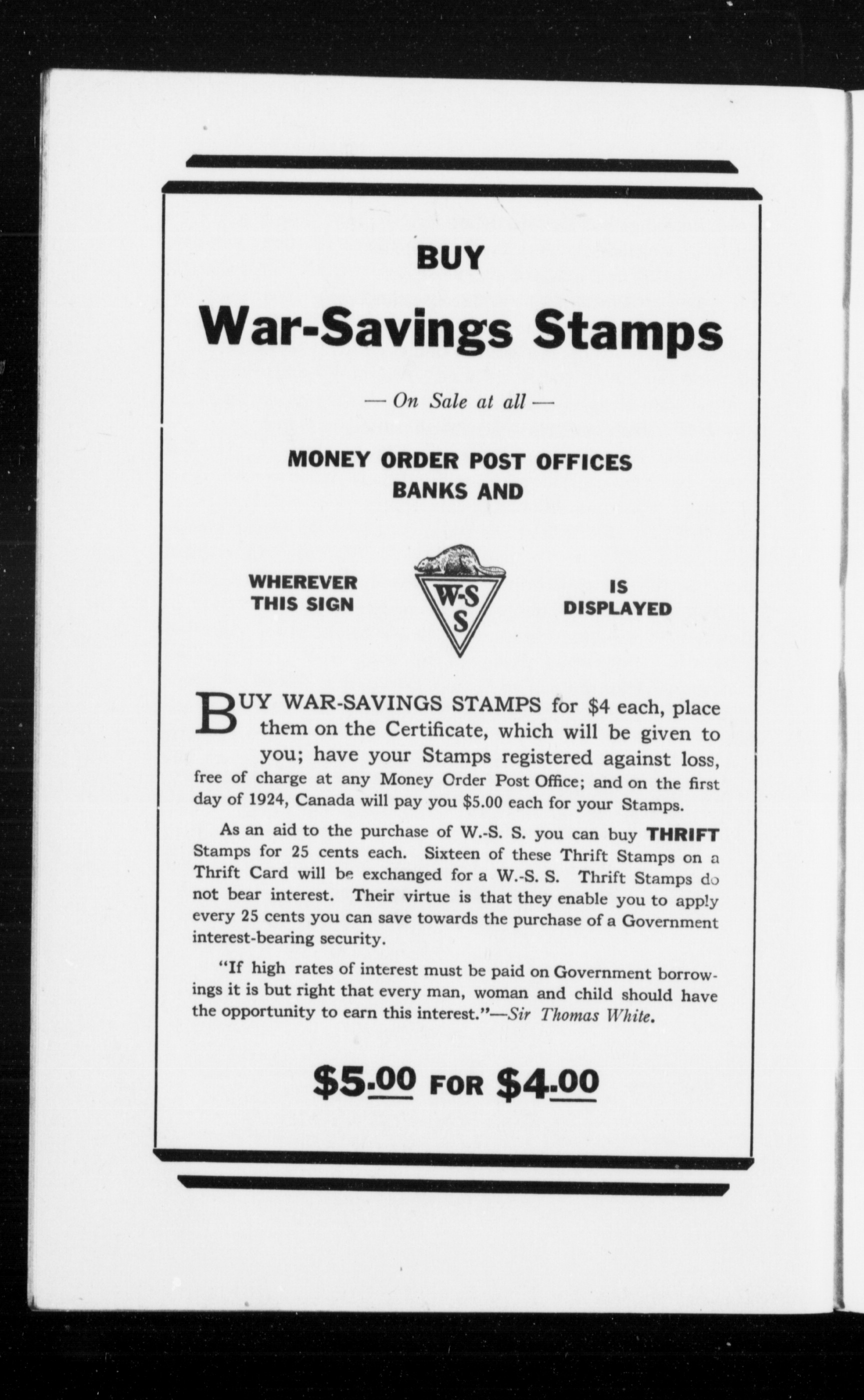 BUY

War-Savings Stamps

— On Sale at all —

MONEY ORDER POST OFFICES
BANKS AND

WHEREVER
THIS SIGN

W-S
S

IS
DISPLAYED

BUY WAR-SAVINGS STAMPS for $4 each, place them on the Certificate, which will be given to you; have your Stamps registered against loss, free of charge at any Money Order Post Office; and on the first day of 1924, Canada will pay you $5.00 each for your Stamps.

As an aid to the purchase of W.-S. S. you can buy THRIFT Stamps for 25 cents each. Sixteen of these Thrift Stamps on a Thrift Card will be exchanged for a W.-S. S. Thrift Stamps do not bear interest. Their virtue is that they enable you to apply every 25 cents you can save towards the purchase of a Government interest-bearing security.

"If high rates of interest must be paid on Government borrowings it is but right that every man, woman and child should have the opportunity to earn this interest."—Sir Thomas White.

$5.00 FOR $4.00